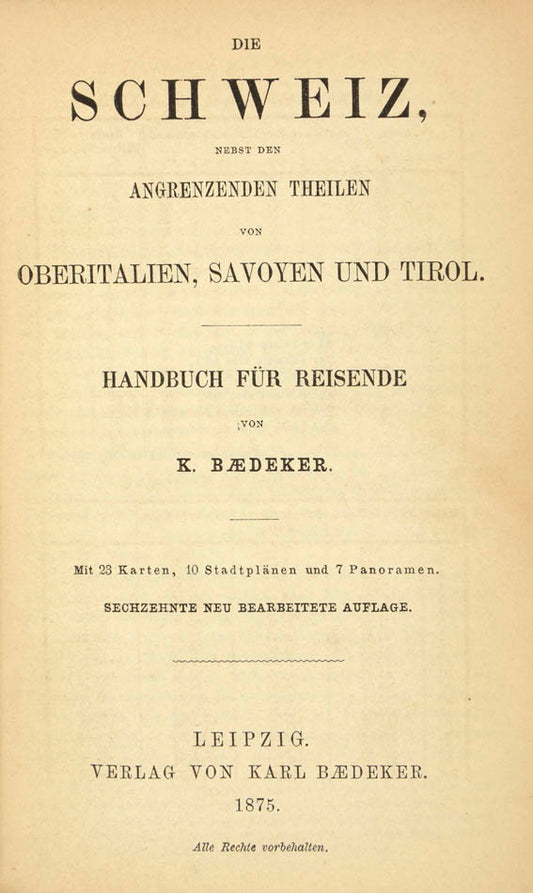 DIE

SCHWEIZ,

NEBST DEN

ANGRENZENDEN THEILEN

VON

OBERITALIEN, SAVOYEN UND TIROL.

HANDBUCH FÜR REISENDE

VON

K. BÆDEKER.

Mit 23 Karten, 10 Stadtplänen und 7 Panoramen.

SECHZEHNTE NEU BEARBEITETE AUFLAGE.

LEIPZIG.
VERLAG VON KARL BÆDEKER.
1875.

Alle Rechte vorbehalten.